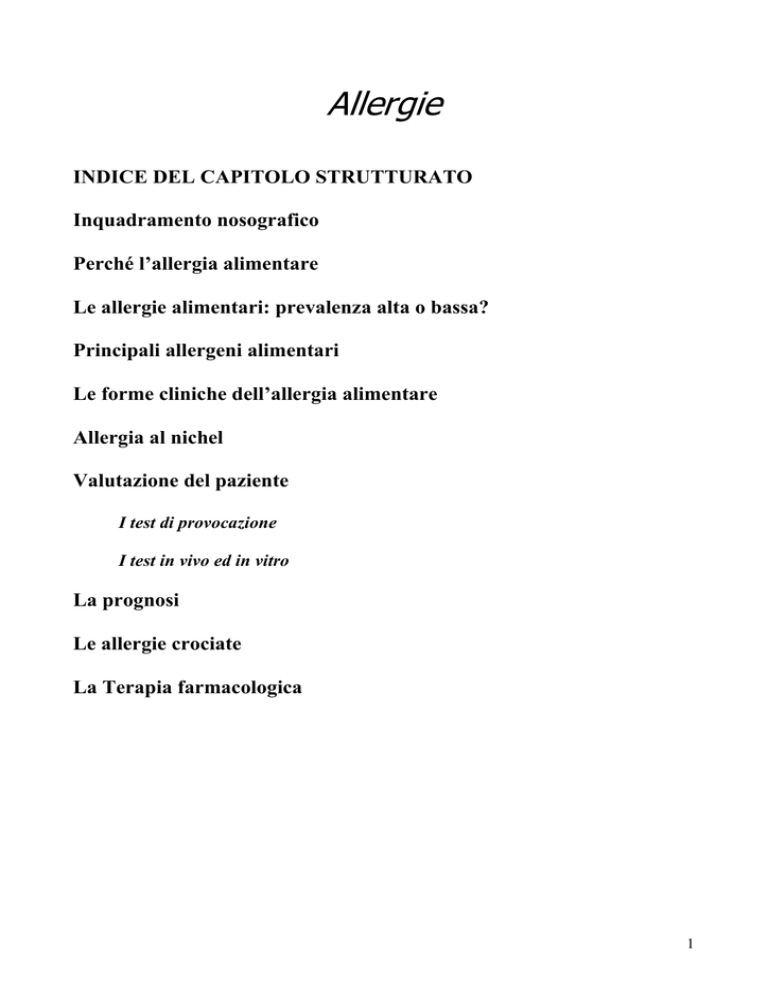 Allergie

INDICE DEL CAPITOLO STRUTTURATO

Inquadramento nosografico

Perché l'allergia alimentare

Le allergie alimentari: prevalenza alta o bassa?

Principali allergeni alimentari

Le forme cliniche dell'allergia alimentare

Allergia al nichel

Valutazione del paziente

I test di provocazione

I test in vivo ed in vitro

La prognosi

Le allergie crociate

La Terapia farmacologica

1